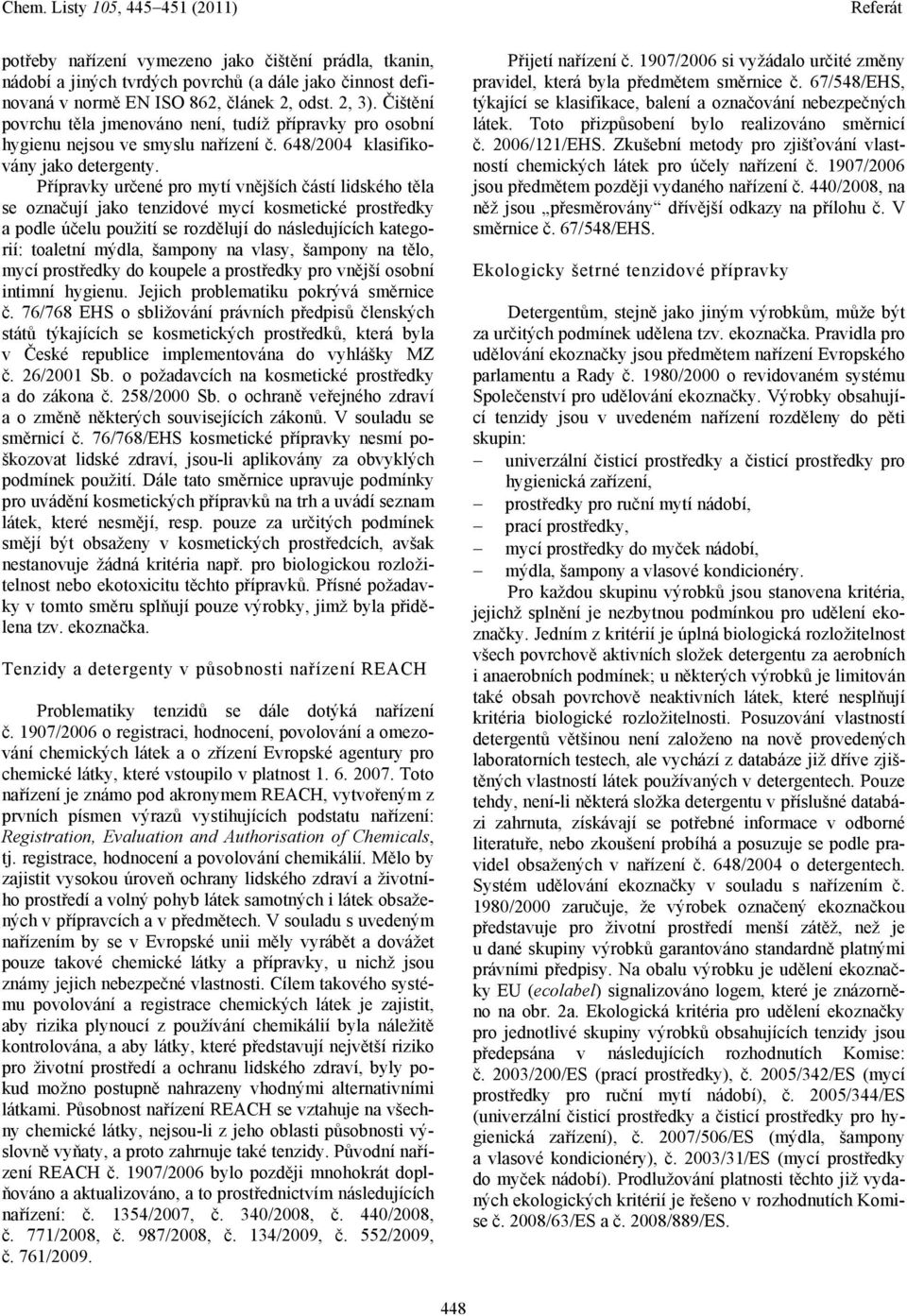 Chem. Listy 105, 445–451 (2011)

Referát

potřeby nařízení vymezeno jako čištění prádla, tkanin, nádobí a jiných tvrdých povrchů (a dále jako činnost definovaná v normě EN ISO 862, článek 2, odst. 2, 3). Čištění povrchu těla jmenováno není, tudíž přípravky pro osobní hygienu nejsou ve smyslu nařízení č. 648/2004 klasifikovány jako detergenty.

Přípravky určené pro mytí vnějších částí lidského těla se označují jako tenzidové mycí kosmetické prostředky a podle účelu použití se rozdělují do následujících kategorií: toaletní mýdla, šampony na vlasy, šampony na tělo, mycí prostředky do koupele a prostředky pro vnější osobní intimní hygienu. Jejich problematiku pokrývá směrnice č. 76/768 EHS o sbližování právních předpisů členských států týkajících se kosmetických prostředků, která byla v České republice implementována do vyhlášky MZ č. 26/2001 Sb. o požadavcích na kosmetické prostředky a do zákona č. 258/2000 Sb. o ochraně veřejného zdraví a o změně některých souvisejících zákonů. V souladu se směrnicí č. 76/768/EHS kosmetické přípravky nesmí poškozovat lidské zdraví, jsou-li aplikovány za obvyklých podmínek použití. Dále tato směrnice upravuje podmínky pro uvádění kosmetických přípravků na trh a uvádí seznam látek, které nesmějí, resp. pouze za určitých podmínek smějí být obsaženy v kosmetických prostředcích, avšak nestanovuje žádná kritéria např. pro biologickou rozložitelnost nebo ekotoxicitu těchto přípravků. Přísné požadavky v tomto směru splňují pouze výrobky, jimž byla přidělena tzv. ekoznačka.

Tenzidy a detergenty v působnosti nařízení REACH

Problematiky tenzidů se dále dotýká nařízení č. 1907/2006 o registraci, hodnocení, povolování a omezování chemických látek a o zřízení Evropské agentury pro chemické látky, které vstoupilo v platnost 1. 6. 2007. Toto nařízení je známo pod akronymem REACH, vytvořeným z prvních písmen výrazů vystihujících podstatu nařízení: Registration, Evaluation and Authorisation of Chemicals, tj. registrace, hodnocení a povolování chemikálií. Mělo by zajistit vysokou úroveň ochrany lidského zdraví a životního prostředí a volný pohyb látek samotných i látek obsažených v přípravcích a v předmětech. V souladu s uvedeným nařízením by se v Evropské unii měly vyrábět a dovážet pouze takové chemické látky a přípravky, u nichž jsou známy jejich nebezpečné vlastnosti. Cílem takového systému povolování a registrace chemických látek je zajistit, aby rizika plynoucí z používání chemikálií byla náležitě kontrolována, a aby látky, které představují největší riziko pro životní prostředí a ochranu lidského zdraví, byly pokud možno postupně nahrazeny vhodnými alternativními látkami. Působnost nařízení REACH se vztahuje na všechny chemické látky, nejsou-li z jeho oblasti působnosti výslovně vyňaty, a proto zahrnuje také tenzidy. Původní nařízení REACH č. 1907/2006 bylo později mnohokrát doplňováno a aktualizováno, a to prostřednictvím následujících nařízení: č. 1354/2007, č. 340/2008, č. 440/2008, č. 771/2008, č. 987/2008, č. 134/2009, č. 552/2009, č. 761/2009.

Přijetí nařízení č. 1907/2006 si vyžádalo určité změny pravidel, která byla předmětem směrnice č. 67/548/EHS, týkající se klasifikace, balení a označování nebezpečných látek. Toto přizpůsobení bylo realizováno směrnicí č. 2006/121/EHS. Zkušební metody pro zjišťování vlastností chemických látek pro účely nařízení č. 1907/2006 jsou předmětem později vydaného nařízení č. 440/2008, na něž jsou „přesměrovány“ dřívější odkazy na přílohu č. V směrnice č. 67/548/EHS.

Ekologicky šetrné tenzidové přípravky

Detergentům, stejně jako jiným výrobkům, může být za určitých podmínek udělena tzv. ekoznačka. Pravidla pro udělování ekoznačky jsou předmětem nařízení Evropského parlamentu a Rady č. 1980/2000 o revidovaném systému Společenství pro udělování ekoznačky. Výrobky obsahující tenzidy jsou v uvedeném nařízení rozděleny do pěti skupin:
– univerzální čisticí prostředky a čisticí prostředky pro hygienická zařízení,
– prostředky pro ruční mytí nádobí,
– prací prostředky,
– mycí prostředky do myček nádobí,
– mýdla, šampony a vlasové kondicionéry.

Pro každou skupinu výrobků jsou stanovena kritéria, jejichž splnění je nezbytnou podmínkou pro udělení ekoznačky. Jedním z kritérií je úplná biologická rozložitelnost všech povrchově aktivních složek detergentu za aerobních i anaerobních podmínek; u některých výrobků je limitován také obsah povrchově neaktivních látek, které nesplňují kritéria biologické rozložitelnosti. Posuzování vlastností detergentů většinou není založeno na nově provedených laboratorních testech, ale vychází z databáze již dříve zjištěných vlastností látek používaných v detergentech. Pouze tehdy, není-li některá složka detergentu v příslušné databázi zahrnuta, získávají se potřebné informace v odborné literatuře, nebo zkoušení probíhá a posuzuje se podle pravidel obsažených v nařízení č. 648/2004 o detergentech. Systém udělování ekoznačky v souladu s nařízením č. 1980/2000 zaručuje, že výrobek označený ekoznačkou představuje pro životní prostředí menší zátěž, než je u dané skupiny výrobků garantováno standardně platnými právními předpisy. Na obalu výrobku je udělení ekoznačky EU (ecolabel) signalizováno logem, které je znázorněno na obr. 2a. Ekologická kritéria pro udělení ekoznačky pro jednotlivé skupiny výrobků obsahujících tenzidy jsou předepsána v následujících rozhodnutích Komise: č. 2003/200/ES (prací prostředky), č. 2005/342/ES (mycí prostředky pro ruční mytí nádobí), č. 2005/344/ES (univerzální čisticí prostředky a čisticí prostředky pro hygienická zařízení), č. 2007/506/ES (mýdla, šampony a vlasové kondicionéry), č. 2003/31/ES (mycí prostředky do myček nádobí). Prodlužování platnosti těchto již vydaných ekologických kritérií je řešeno v rozhodnutích Komise č. 2008/63/ES a č. 2008/889/ES.

448